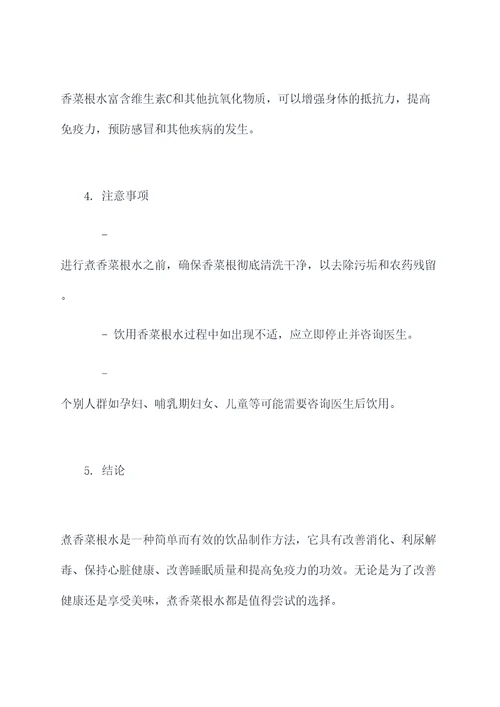 香菜根水富含维生素C和其他抗氧化物质，可以增强身体的抵抗力，提高免疫力，预防感冒和其他疾病的发生。

4. 注意事项

-

进行煮香菜根水之前，确保香菜根彻底清洗干净，以去除污垢和农药残留。

- 饮用香菜根水过程中如出现不适，应立即停止并咨询医生。

-

个别人群如孕妇、哺乳期妇女、儿童等可能需要咨询医生后饮用。

5. 结论

煮香菜根水是一种简单而有效的饮品制作方法，它具有改善消化、利尿解毒、保持心脏健康、改善睡眠质量和提高免疫力的功效。无论是为了改善健康还是享受美味，煮香菜根水都是值得尝试的选择。